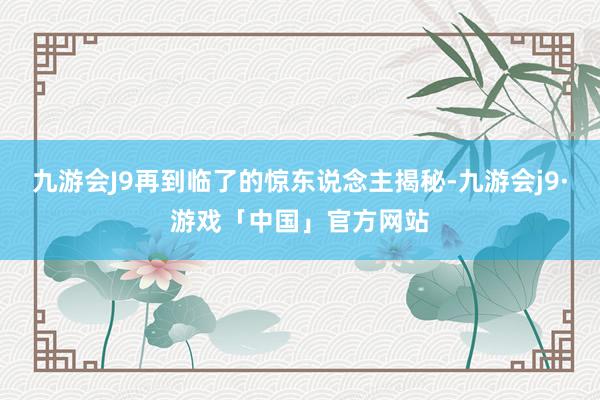 九游会J9再到临了的惊东说念主揭秘-九游会j9·游戏「中国」官方网站